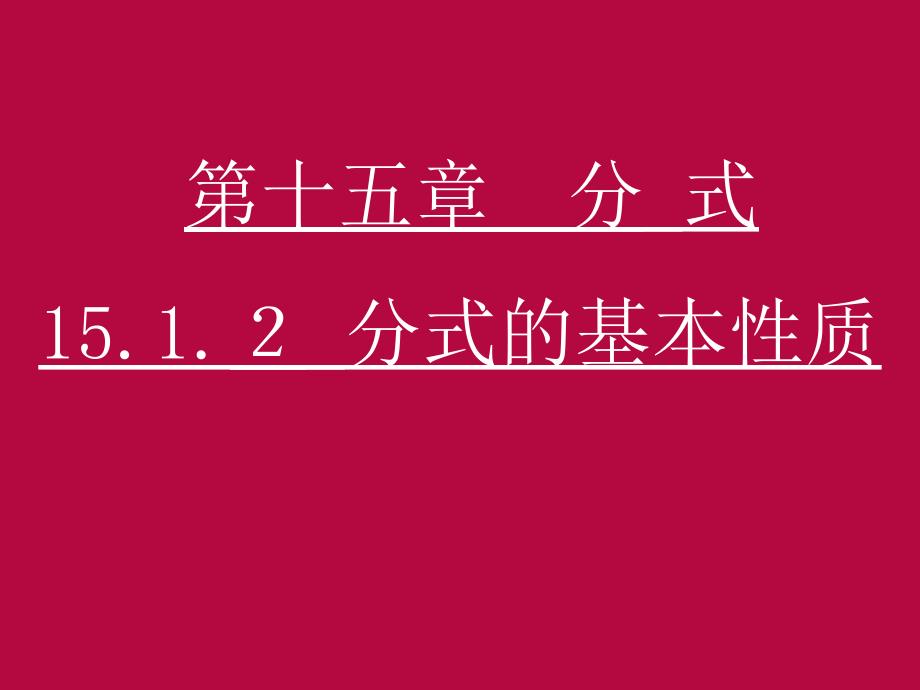 第十五章　分 式

15.1.2 分式的基本性质